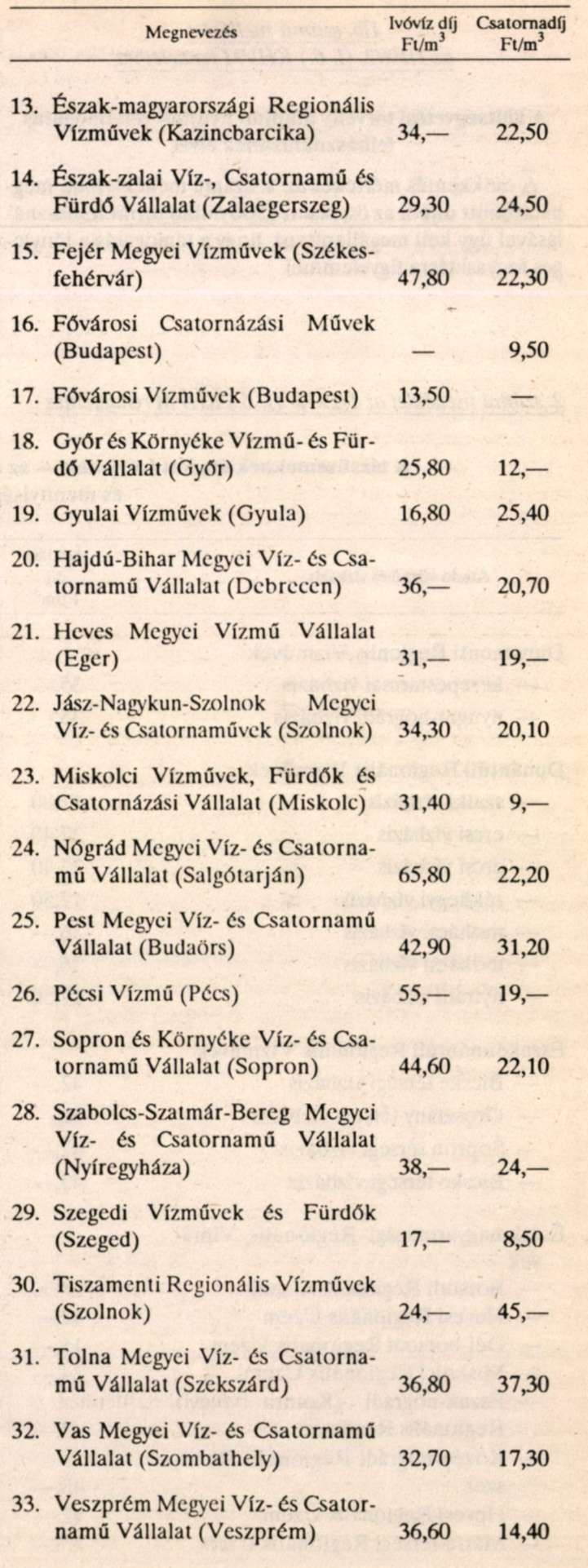 | Megnevezés | Ivóvíz díj Ft/m$^3$ | Csatornadíj Ft/m$^3$ |
|---|---|---|
| 13. Észak-magyarországi Regionális Vízművek (Kazincbarcika) | 34,— | 22,50 |
| 14. Észak-zalai Víz-, Csatornamű és Fürdő Vállalat (Zalaegerszeg) | 29,30 | 24,50 |
| 15. Fejér Megyei Vízművek (Székesfehérvár) | 47,80 | 22,30 |
| 16. Fővárosi Csatornázási Művek (Budapest) | — | 9,50 |
| 17. Fővárosi Vízművek (Budapest) | 13,50 | — |
| 18. Győr és Környéke Vízmű- és Fürdő Vállalat (Győr) | 25,80 | 12,— |
| 19. Gyulai Vízművek (Gyula) | 16,80 | 25,40 |
| 20. Hajdú-Bihar Megyei Víz- és Csatornamű Vállalat (Debrecen) | 36,— | 20,70 |
| 21. Heves Megyei Vízmű Vállalat (Eger) | 31,— | 19,— |
| 22. Jász-Nagykun-Szolnok Megyei Víz- és Csatornaművek (Szolnok) | 34,30 | 20,10 |
| 23. Miskolci Vízművek, Fürdők és Csatornázási Vállalat (Miskolc) | 31,40 | 9,— |
| 24. Nógrád Megyei Víz- és Csatornamű Vállalat (Salgótarján) | 65,80 | 22,20 |
| 25. Pest Megyei Víz- és Csatornamű Vállalat (Budaörs) | 42,90 | 31,20 |
| 26. Pécsi Vízmű (Pécs) | 55,— | 19,— |
| 27. Sopron és Környéke Víz- és Csatornamű Vállalat (Sopron) | 44,60 | 22,10 |
| 28. Szabolcs-Szatmár-Bereg Megyei Víz- és Csatornamű Vállalat (Nyíregyháza) | 38,— | 24,— |
| 29. Szegedi Vízművek és Fürdők (Szeged) | 17,— | 8,50 |
| 30. Tiszamenti Regionális Vízművek (Szolnok) | 24,— | 45,— |
| 31. Tolna Megyei Víz- és Csatornamű Vállalat (Szekszárd) | 36,80 | 37,30 |
| 32. Vas Megyei Víz- és Csatornamű Vállalat (Szombathely) | 32,70 | 17,30 |
| 33. Veszprém Megyei Víz- és Csatornamű Vállalat (Veszprém) | 36,60 | 14,40 |